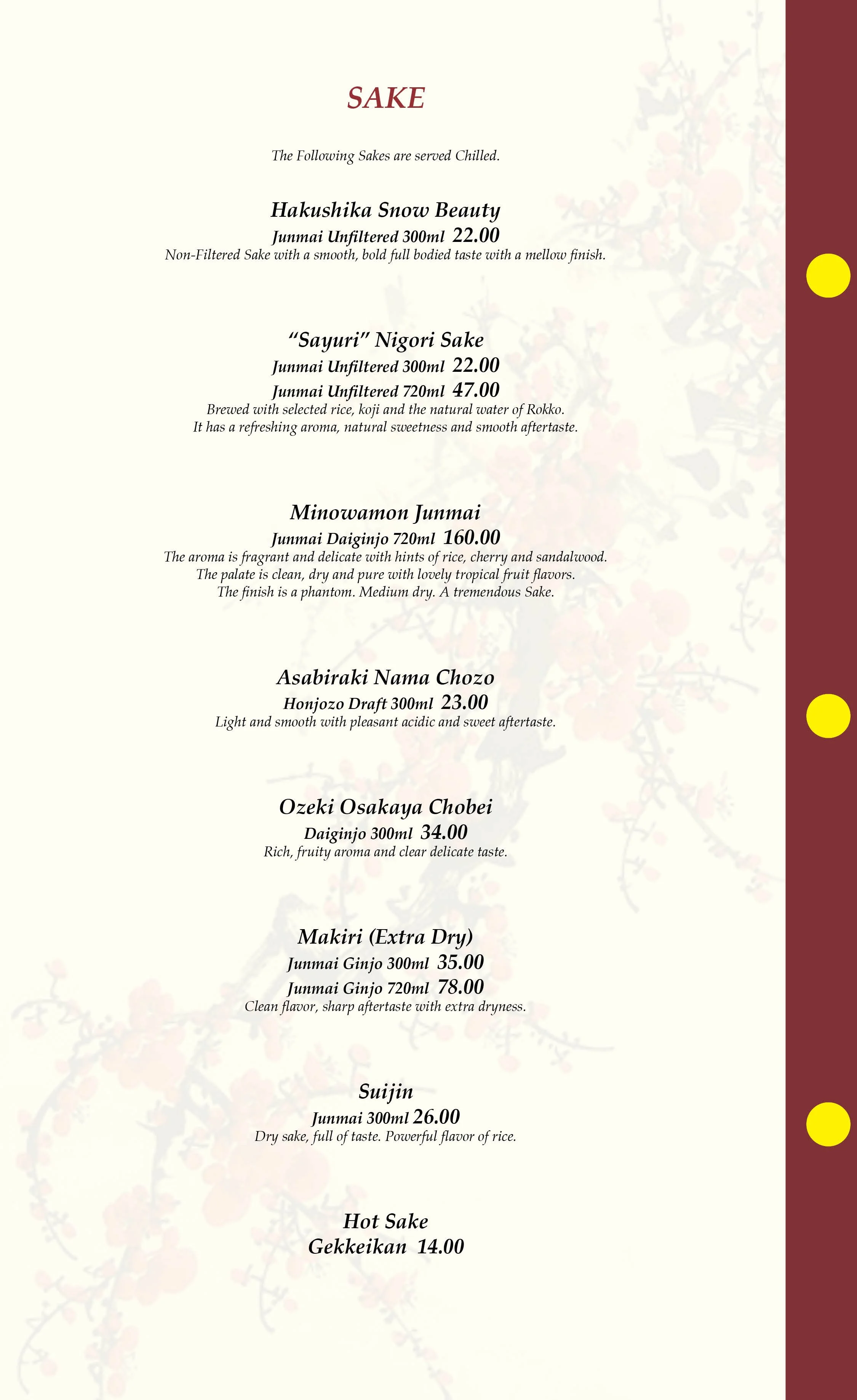 SAKE

The Following Sakes are served Chilled.

Hakushika Snow Beauty
Junmai Unfiltered 300ml 22.00
Non-Filtered Sake with a smooth, bold full bodied taste with a mellow finish.

"Sayuri" Nigori Sake
Junmai Unfiltered 300ml 22.00
Junmai Unfiltered 720ml 47.00
Brewed with selected rice, koji and the natural water of Rokko. It has a refreshing aroma, natural sweetness and smooth aftertaste.

Minowamon Junmai
Junmai Daiginjo 720ml 160.00
The aroma is fragrant and delicate with hints of rice, cherry and sandalwood. The palate is clean, dry and pure with lovely tropical fruit flavors. The finish is a phantom. Medium dry. A tremendous Sake.

Asabiraki Nama Chozo
Honjozo Draft 300ml 23.00
Light and smooth with pleasant acidic and sweet aftertaste.

Ozeki Osakaya Chobei
Daiginjo 300ml 34.00
Rich, fruity aroma and clear delicate taste.

Makiri (Extra Dry)
Junmai Ginjo 300ml 35.00
Junmai Ginjo 720ml 78.00
Clean flavor, sharp aftertaste with extra dryness.

Suijin
Junmai 300ml 26.00
Dry sake, full of taste. Powerful flavor of rice.

Hot Sake
Gekkeikan 14.00